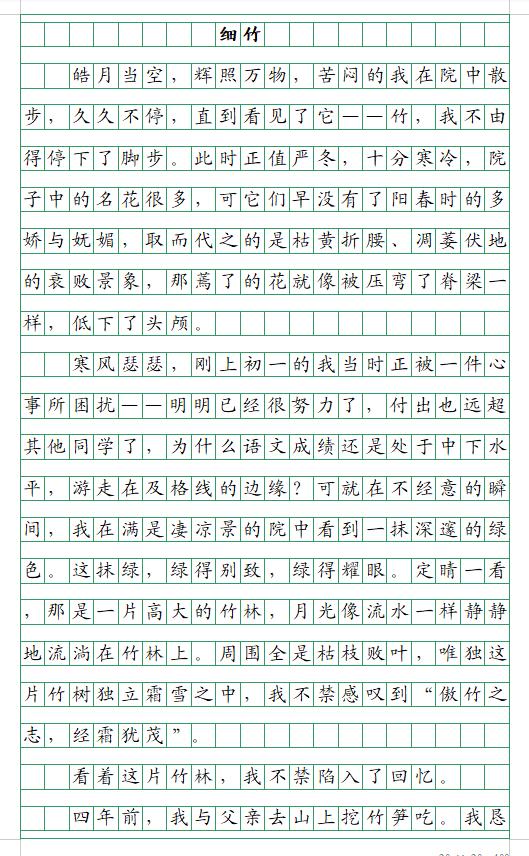 细竹

皓月当空，辉照万物，苦闷的我在院中散步，久久不停，直到看见了它——竹，我不由得停下了脚步。此时正值严冬，十分寒冷，院子中的名花很多，可它们早没有了阳春时的多娇与妩媚，取而代之的是枯黄折腰、凋萎伏地的衰败景象，那蔫了的花就像被压弯了脊梁一样，低下了头颅。

寒风瑟瑟，刚上初一的我当时正被一件心事所困扰——明明已经很努力了，付出也远超其他同学了，为什么语文成绩还是处于中下水平，游走在及格线的边缘？可就在不经意的瞬间，我在满是凄凉景的院中看到一抹深邃的绿色。这抹绿，绿得别致，绿得耀眼。定睛一看，那是一片高大的竹林，月光像流水一样静静地流淌在竹林上。周围全是枯枝败叶，唯独这片竹树独立霜雪之中，我不禁感叹到“傲竹之志，经霜犹茂”。

看着这片竹林，我不禁陷入了回忆。

四年前，我与父亲去山上挖竹笋吃。我恳